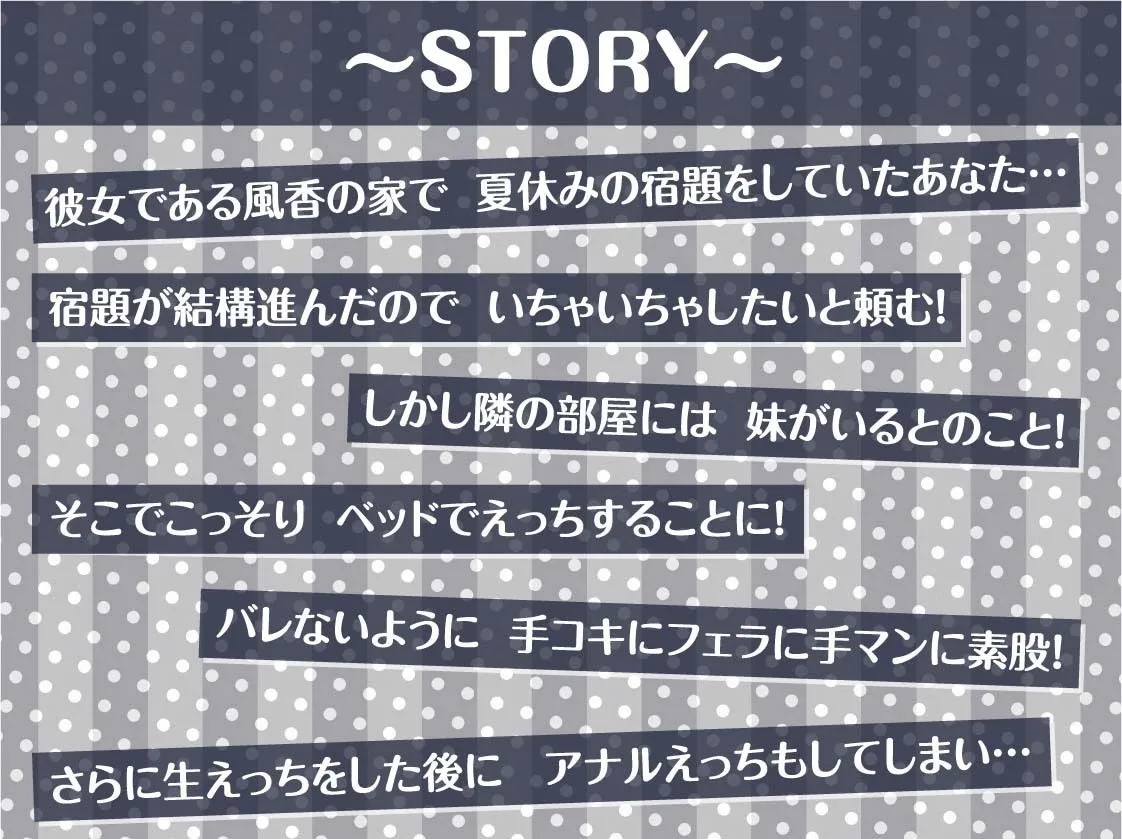 ～STORY～

彼女である風香の家で　夏休みの宿題をしていたあなた…

宿題が結構進んだので　いちゃいちゃしたいと頼む!

しかし隣の部屋には　妹がいるとのこと!

そこでこっそり　ベッドでえっちすることに!

バレないように　手コキにフェラに手マンに素股!

さらに生えっちをした後に　アナルえっちもしてしまい…